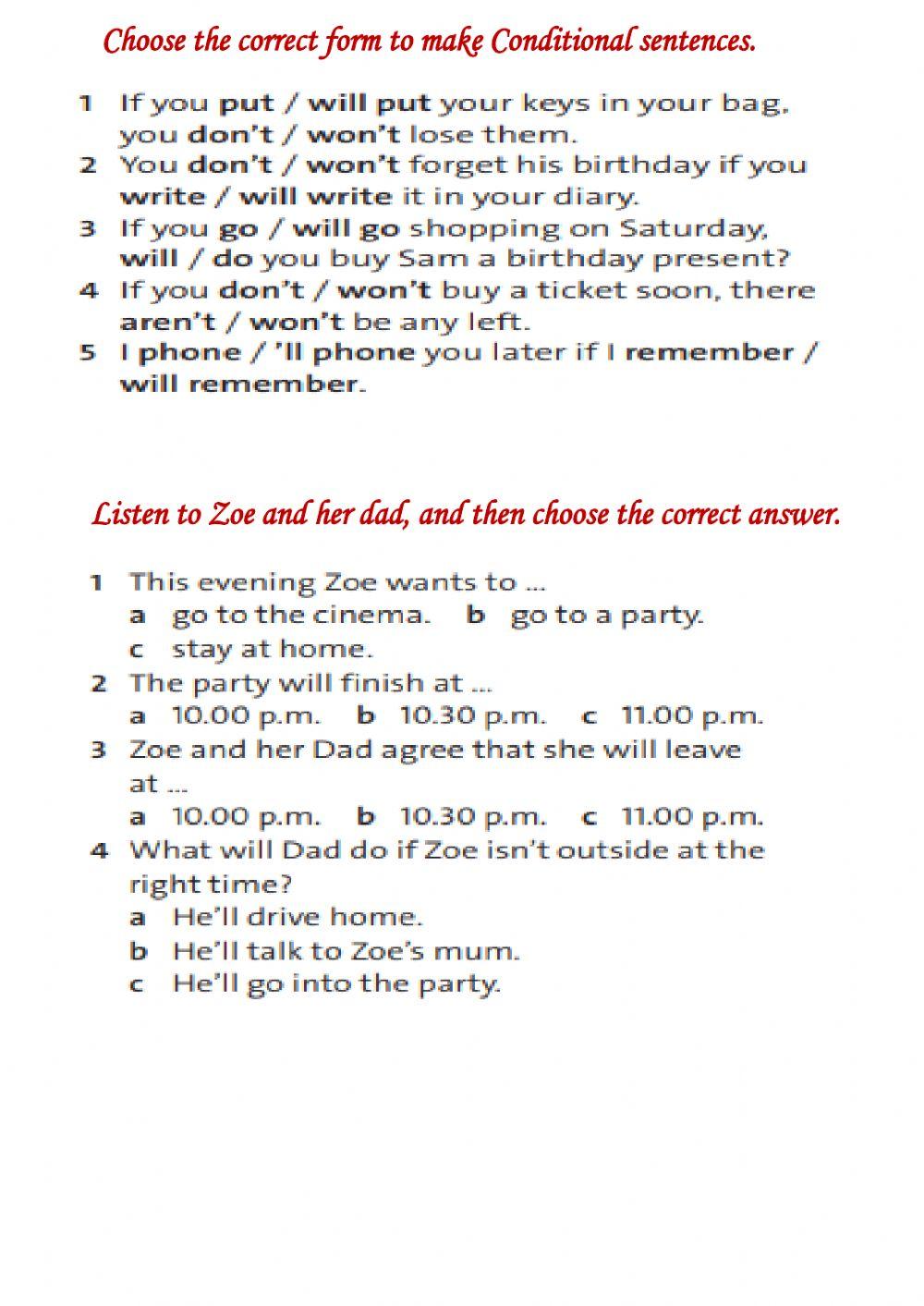 Choose the correct form to make Conditional sentences.

1 If you put / will put your keys in your bag, you don't / won't lose them.
2 You don't / won't forget his birthday if you write / will write it in your diary.
3 If you go / will go shopping on Saturday, will / do you buy Sam a birthday present?
4 If you don't / won't buy a ticket soon, there aren't / won't be any left.
5 I phone / 'll phone you later if I remember / will remember.

Listen to Zoe and her dad, and then choose the correct answer.

1 This evening Zoe wants to ...
a go to the cinema. b go to a party.
c stay at home.
2 The party will finish at ...
a 10.00 p.m. b 10.30 p.m. c 11.00 p.m.
3 Zoe and her Dad agree that she will leave at ...
a 10.00 p.m. b 10.30 p.m. c 11.00 p.m.
4 What will Dad do if Zoe isn't outside at the right time?
a He'll drive home.
b He'll talk to Zoe's mum.
c He'll go into the party.